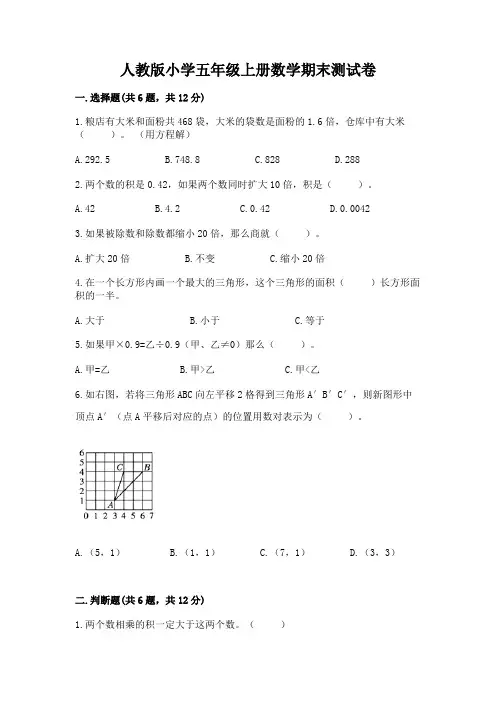 人教版小学五年级上册数学期末测试卷

一.选择题(共6题，共12分)

1.粮店有大米和面粉共468袋，大米的袋数是面粉的1.6倍，仓库中有大米（　　）。（用方程解）

A.292.5　　B.748.8　　C.828　　D.288

2.两个数的积是0.42，如果两个数同时扩大10倍，积是（　　）。

A.42　　B.4.2　　C.0.42　　D.0.0042

3.如果被除数和除数都缩小20倍，那么商就（　　）。

A.扩大20倍　　B.不变　　C.缩小20倍

4.在一个长方形内画一个最大的三角形，这个三角形的面积（　　）长方形面积的一半。

A.大于　　B.小于　　C.等于

5.如果甲×0.9=乙÷0.9（甲、乙≠0）那么（　　）。

A.甲=乙　　B.甲>乙　　C.甲<乙

6.如右图，若将三角形ABC向左平移2格得到三角形A′B′C′，则新图形中顶点A′（点A平移后对应的点）的位置用数对表示为（　　）。

6
5
4
3
2
1
0 1 2 3 4 5 6 7
C B A

A.（5，1）　　B.（1，1）　　C.（7，1）　　D.（3，3）

二.判断题(共6题，共12分)

1.两个数相乘的积一定大于这两个数。（　　）